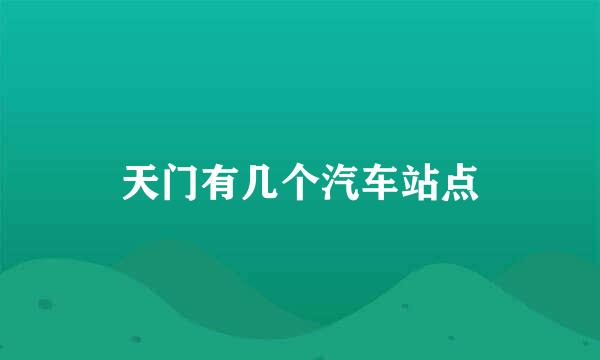 天门有几个汽车站点